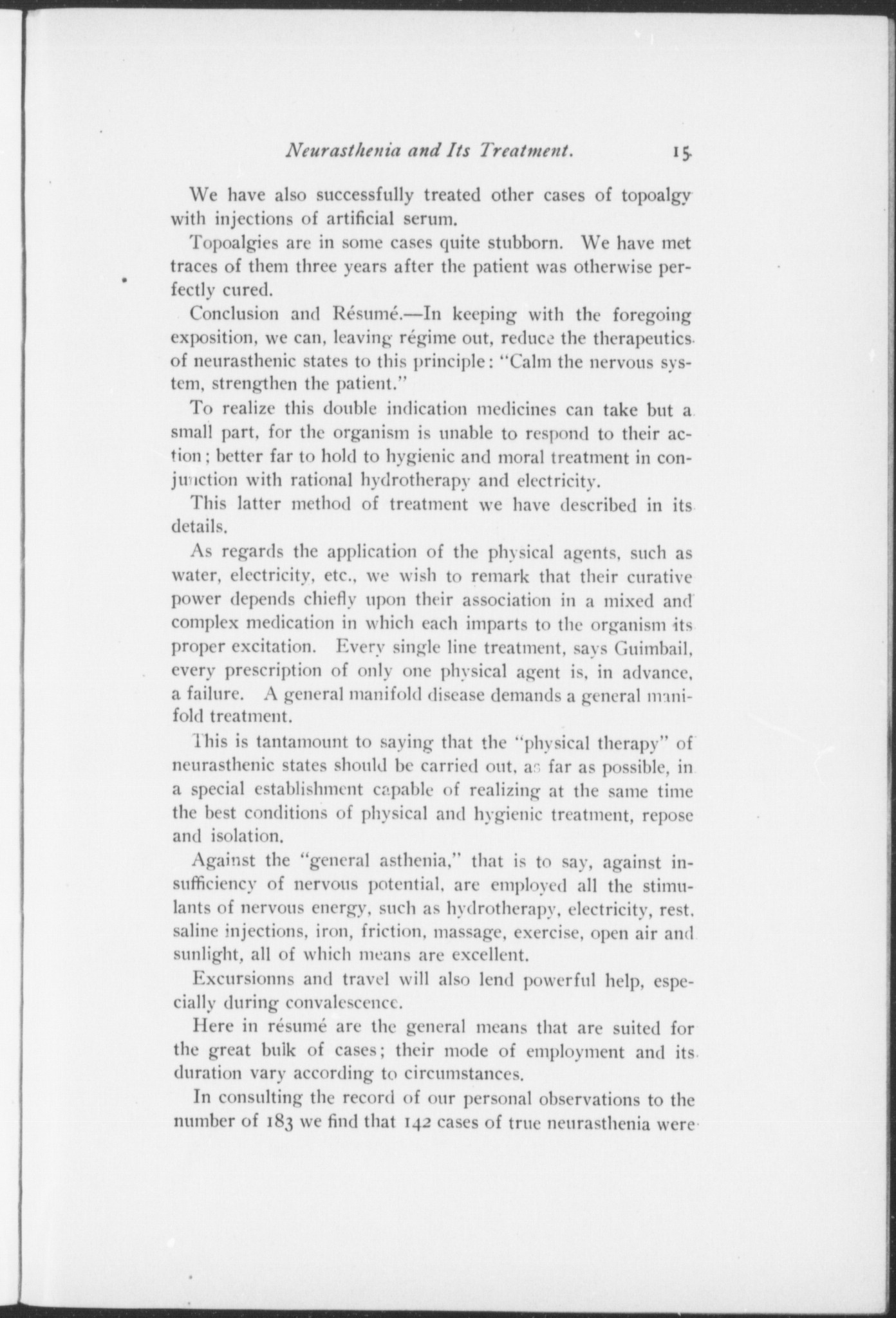 Neurasthenia and Its Treatment. 15

We have also successfully treated other cases of topoalgy with injections of artificial serum.

Topoalgies are in some cases quite stubborn. We have met traces of them three years after the patient was otherwise perfectly cured.

Conclusion and Résumé.—In keeping with the foregoing exposition, we can, leaving régime out, reduce the therapeutics of neurasthenic states to this principle: "Calm the nervous system, strengthen the patient."

To realize this double indication medicines can take but a small part, for the organism is unable to respond to their action; better far to hold to hygienic and moral treatment in conjunction with rational hydrotherapy and electricity.

This latter method of treatment we have described in its details.

As regards the application of the physical agents, such as water, electricity, etc., we wish to remark that their curative power depends chiefly upon their association in a mixed and complex medication in which each imparts to the organism its proper excitation. Every single line treatment, says Guimbail, every prescription of only one physical agent is, in advance, a failure. A general manifold disease demands a general manifold treatment.

This is tantamount to saying that the "physical therapy" of neurasthenic states should be carried out, as far as possible, in a special establishment capable of realizing at the same time the best conditions of physical and hygienic treatment, repose and isolation.

Against the "general asthenia," that is to say, against insufficiency of nervous potential, are employed all the stimulants of nervous energy, such as hydrotherapy, electricity, rest, saline injections, iron, friction, massage, exercise, open air and sunlight, all of which means are excellent.

Excursionns and travel will also lend powerful help, especially during convalescence.

Here in résumé are the general means that are suited for the great bulk of cases; their mode of employment and its duration vary according to circumstances.

In consulting the record of our personal observations to the number of 183 we find that 142 cases of true neurasthenia were